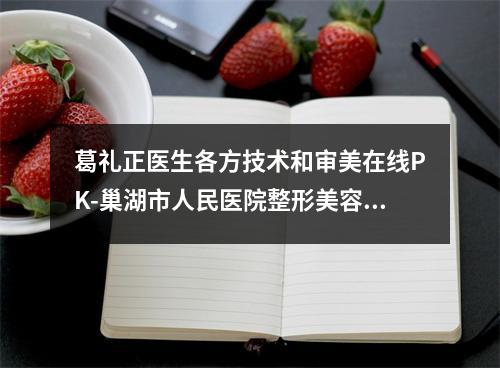 葛礼正医生各方技术和审美在线PK-巢湖市人民医院整形美容...